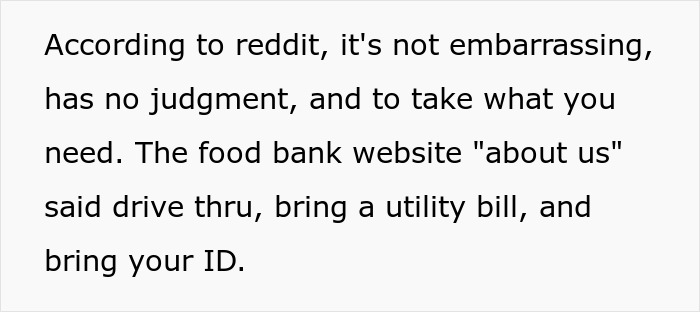 According to reddit, it's not embarrassing, has no judgment, and to take what you need. The food bank website "about us" said drive thru, bring a utility bill, and bring your ID.